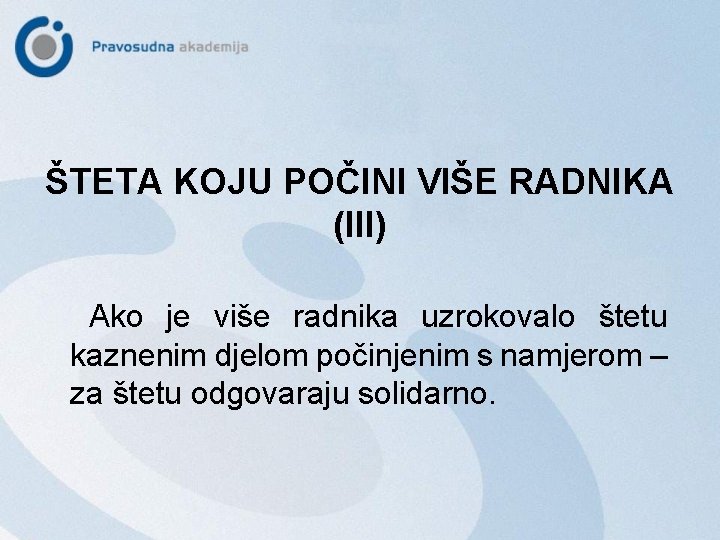 Pravosudna akademija

ŠTETA KOJU POČINI VIŠE RADNIKA (III)

Ako je više radnika uzrokovalo štetu kaznenim djelom počinjenim s namjerom – za štetu odgovaraju solidarno.